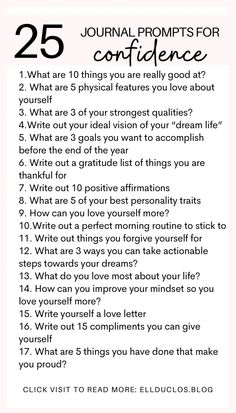 25 JOURNAL PROMPTS FOR confidence

1.What are 10 things you are really good at?
2. What are 5 physical features you love about yourself
3. What are 3 of your strongest qualities?
4.Write out your ideal vision of your "dream life"
5. What are 3 goals you want to accomplish before the end of the year
6. Write out a gratitude list of things you are thankful for
7. Write out 10 positive affirmations
8. What are 5 of your best personality traits
9. How can you love yourself more?
10.Write out a perfect morning routine to stick to
11. Write out things you forgive yourself for
12. What are 3 ways you can take actionable steps towards your dreams?
13. What do you love most about your life?
14. How can you improve your mindset so you love yourself more?
15. Write yourself a love letter
16. Write out 15 compliments you can give yourself
17. What are 5 things you have done that make you proud?

CLICK VISIT TO READ MORE: ELLDUCLOS.BLOG